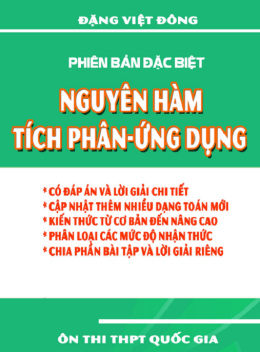 ĐẶNG VIỆT ĐÔNG

PHIÊN BẢN ĐẶC BIỆT

NGUYÊN HÀM
TÍCH PHÂN-ỨNG DỤNG

* CÓ ĐÁP ÁN VÀ LỜI GIẢI CHI TIẾT
* CẬP NHẬT THÊM NHIỀU DẠNG TOÁN MỚI
* KIẾN THỨC TỪ CƠ BẢN ĐẾN NÂNG CAO
* PHÂN LOẠI CÁC MỨC ĐỘ NHẬN THỨC
* CHIA PHẦN BÀI TẬP VÀ LỜI GIẢI RIÊNG

ÔN THI THPT QUỐC GIA